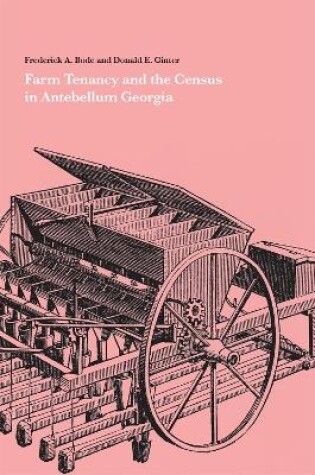 Frederick A. Bode and Donald E. Ginter

Farm Tenancy and the Census in Antebellum Georgia